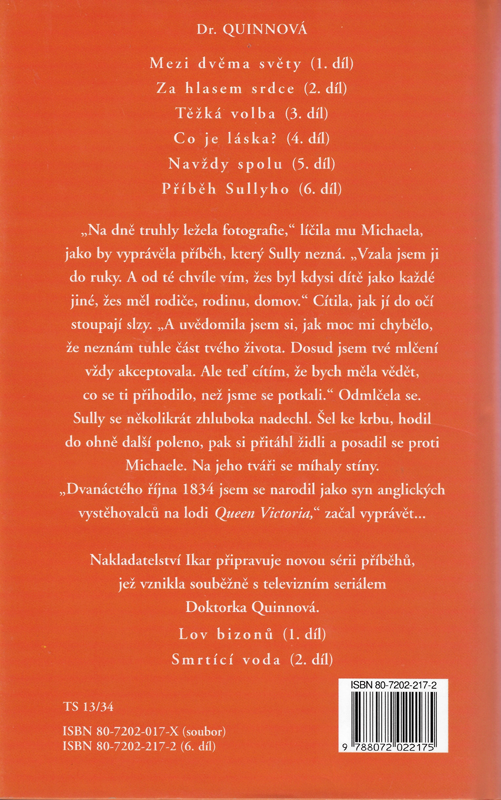 Dr. QUINNOVÁ

Mezi dvěma světy (1. díl)
Za hlasem srdce (2. díl)
Těžká volba (3. díl)
Co je láska? (4. díl)
Navždy spolu (5. díl)
Příběh Sullyho (6. díl)

„Na dně truhly ležela fotografie," líčila mu Michaela, jako by vyprávěla příběh, který Sully nezná. „Vzala jsem ji do ruky. A od té chvíle vím, žes byl kdysi dítě jako každé jiné, žes měl rodiče, rodinu, domov." Cítila, jak jí do očí stoupají slzy. „A uvědomila jsem si, jak moc mi chybělo, že neznám tuhle část tvého života. Dosud jsem tvé mlčení vždy akceptovala. Ale teď cítím, že bych měla vědět, co se ti přihodilo, než jsme se potkali." Odmlčela se. Sully se několikrát zhluboka nadechl. Šel ke krbu, hodil do ohně další poleno, pak si přitáhl židli a posadil se proti Michaele. Na jeho tváři se míhaly stíny. „Dvanáctého října 1834 jsem se narodil jako syn anglických vystěhovalců na lodi Queen Victoria," začal vyprávět...

Nakladatelství Ikar připravuje novou sérii příběhů, jež vznikla souběžně s televizním seriálem Doktorka Quinnová.
Lov bizonů (1. díl)
Smrtící voda (2. díl)

TS 13/34

ISBN 80-7202-017-X (soubor)
ISBN 80-7202-217-2 (6. díl)

ISBN 80-7202-217-2
9 788072 022175